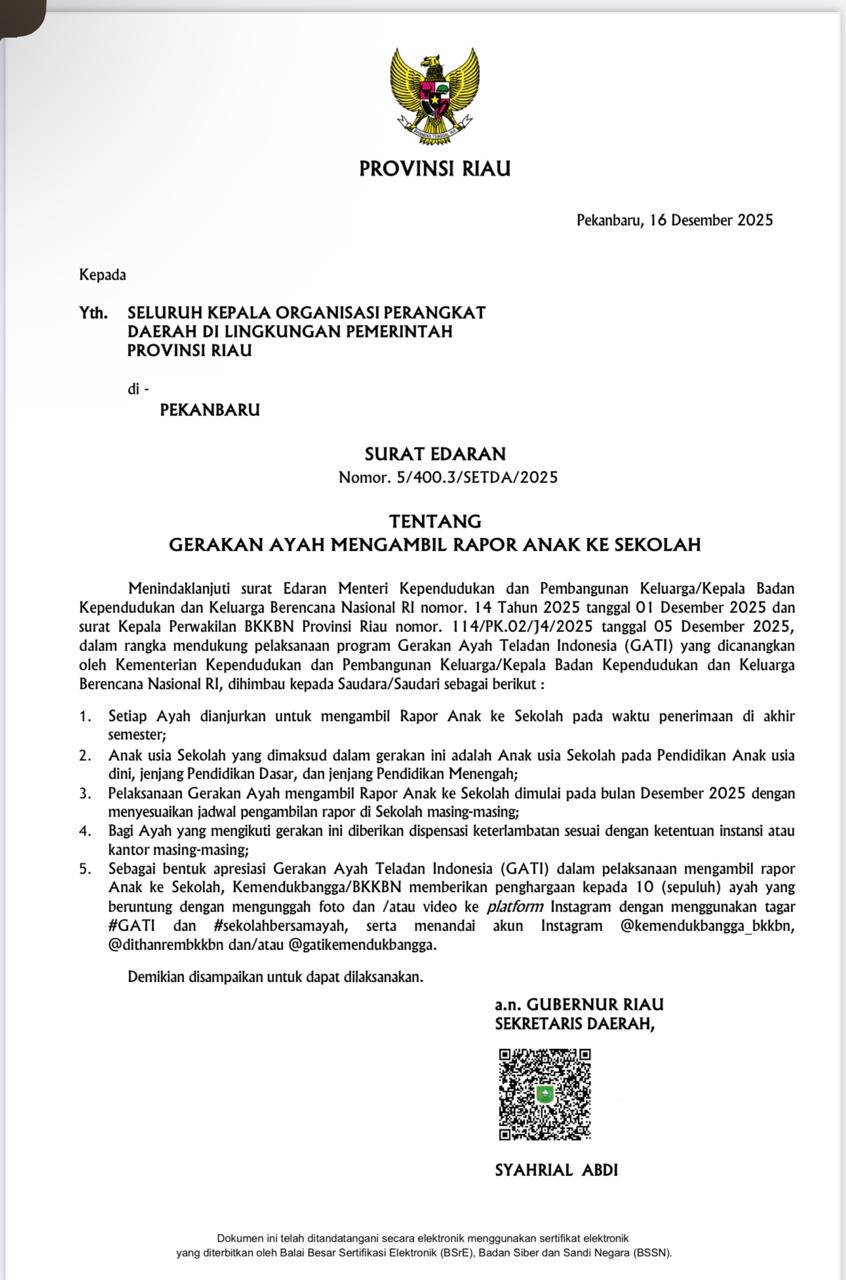 PROVINSI RIAU

Pekanbaru, 16 Desember 2025

Kepada

Yth. SELURUH KEPALA ORGANISASI PERANGKAT DAERAH DI LINGKUNGAN PEMERINTAH PROVINSI RIAU

di -
PEKANBARU

SURAT EDARAN
Nomor. 5/400.3/SETDA/2025

TENTANG
GERAKAN AYAH MENGAMBIL RAPOR ANAK KE SEKOLAH

Menindaklanjuti surat Edaran Menteri Kependudukan dan Pembangunan Keluarga/Kepala Badan Kependudukan dan Keluarga Berencana Nasional RI nomor. 14 Tahun 2025 tanggal 01 Desember 2025 dan surat Kepala Perwakilan BKKBN Provinsi Riau nomor. 114/PK.02/J4/2025 tanggal 05 Desember 2025, dalam rangka mendukung pelaksanaan program Gerakan Ayah Teladan Indonesia (GATI) yang dicanangkan oleh Kementerian Kependudukan dan Pembangunan Keluarga/Kepala Badan Kependudukan dan Keluarga Berencana Nasional RI, dihimbau kepada Saudara/Saudari sebagai berikut :

1. Setiap Ayah dianjurkan untuk mengambil Rapor Anak ke Sekolah pada waktu penerimaan di akhir semester;
2. Anak usia Sekolah yang dimaksud dalam gerakan ini adalah Anak usia Sekolah pada Pendidikan Anak usia dini, jenjang Pendidikan Dasar, dan jenjang Pendidikan Menengah;
3. Pelaksanaan Gerakan Ayah mengambil Rapor Anak ke Sekolah dimulai pada bulan Desember 2025 dengan menyesuaikan jadwal pengambilan rapor di Sekolah masing-masing;
4. Bagi Ayah yang mengikuti gerakan ini diberikan dispensasi keterlambatan sesuai dengan ketentuan instansi atau kantor masing-masing;
5. Sebagai bentuk apresiasi Gerakan Ayah Teladan Indonesia (GATI) dalam pelaksanaan mengambil rapor Anak ke Sekolah, Kemendukbangga/BKKBN memberikan penghargaan kepada 10 (sepuluh) ayah yang beruntung dengan mengunggah foto dan /atau video ke platform Instagram dengan menggunakan tagar #GATI dan #sekolahbersamayah, serta menandai akun Instagram @kemendukbangga_bkkbn, @dithanrembkkbn dan/atau @gatikemendukbangga.

Demikian disampaikan untuk dapat dilaksanakan.

a.n. GUBERNUR RIAU
SEKRETARIS DAERAH,

SYAHRIAL ABDI

Dokumen ini telah ditandatangani secara elektronik menggunakan sertifikat elektronik yang diterbitkan oleh Balai Besar Sertifikasi Elektronik (BSrE), Badan Siber dan Sandi Negara (BSSN).